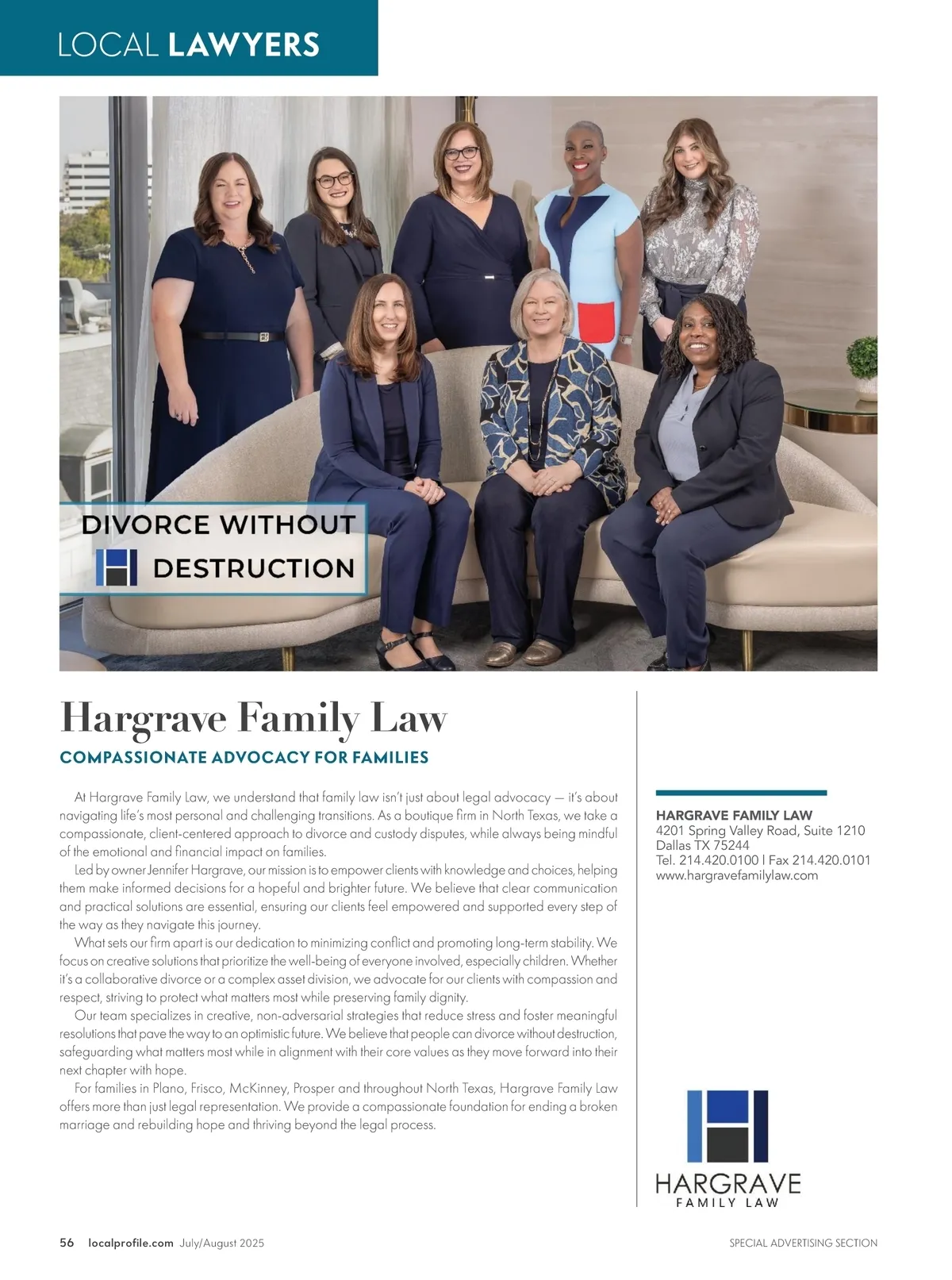 LOCAL LAWYERS

DIVORCE WITHOUT DESTRUCTION

Hargrave Family Law

COMPASSIONATE ADVOCACY FOR FAMILIES

At Hargrave Family Law, we understand that family law isn't just about legal advocacy — it's about navigating life's most personal and challenging transitions. As a boutique firm in North Texas, we take a compassionate, client-centered approach to divorce and custody disputes, while always being mindful of the emotional and financial impact on families.

Led by owner Jennifer Hargrave, our mission is to empower clients with knowledge and choices, helping them make informed decisions for a hopeful and brighter future. We believe that clear communication and practical solutions are essential, ensuring our clients feel empowered and supported every step of the way as they navigate this journey.

What sets our firm apart is our dedication to minimizing conflict and promoting long-term stability. We focus on creative solutions that prioritize the well-being of everyone involved, especially children. Whether it's a collaborative divorce or a complex asset division, we advocate for our clients with compassion and respect, striving to protect what matters most while preserving family dignity.

Our team specializes in creative, non-adversarial strategies that reduce stress and foster meaningful resolutions that pave the way to an optimistic future. We believe that people can divorce without destruction, safeguarding what matters most while in alignment with their core values as they move forward into their next chapter with hope.

For families in Plano, Frisco, McKinney, Prosper and throughout North Texas, Hargrave Family Law offers more than just legal representation. We provide a compassionate foundation for ending a broken marriage and rebuilding hope and thriving beyond the legal process.

HARGRAVE FAMILY LAW
4201 Spring Valley Road, Suite 1210
Dallas TX 75244
Tel. 214.420.0100 | Fax 214.420.0101
www.hargravefamilylaw.com

HARGRAVE
FAMILY LAW

56 localprofile.com July/August 2025

SPECIAL ADVERTISING SECTION